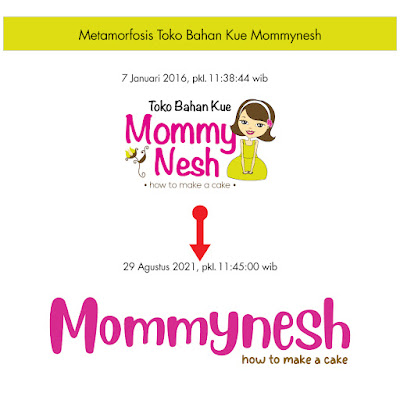 Metamorfosis Toko Bahan Kue Mommynesh

7 Januari 2016, pkl. 11:38:44 wib

Toko Bahan Kue
Mommy
Nesh
• how to make a cake •

29 Agustus 2021, pkl. 11:45:00 wib

Mommynesh
how to make a cake